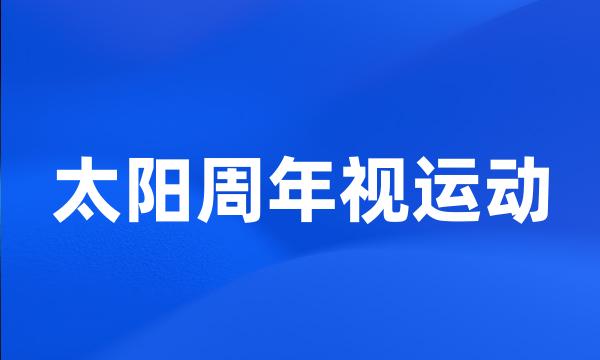 太阳周年视运动